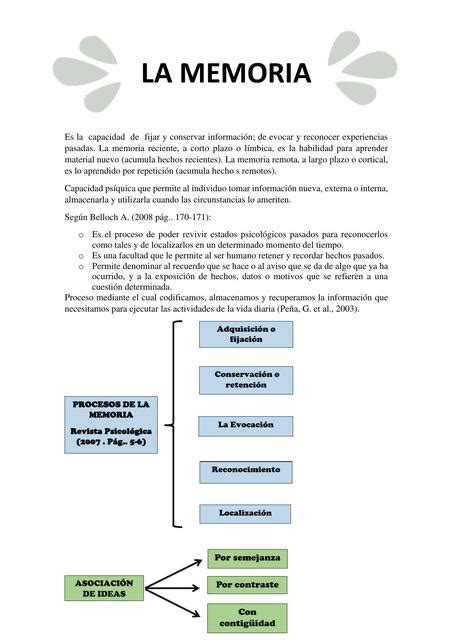 LA MEMORIA

Es la capacidad de fijar y conservar información; de evocar y reconocer experiencias pasadas. La memoria reciente, a corto plazo o límbica, es la habilidad para aprender material nuevo (acumula hechos recientes). La memoria remota, a largo plazo o cortical, es lo aprendido por repetición (acumula hecho s remotos).

Capacidad psíquica que permite al individuo tomar información nueva, externa o interna, almacenarla y utilizarla cuando las circunstancias lo ameriten.

Según Belloch A. (2008 pág.. 170-171):

o Es el proceso de poder revivir estados psicológicos pasados para reconocerlos como tales y de localizarlos en un determinado momento del tiempo.
o Es una facultad que le permite al ser humano retener y recordar hechos pasados.
o Permite denominar al recuerdo que se hace o al aviso que se da de algo que ya ha ocurrido, y a la exposición de hechos, datos o motivos que se refieren a una cuestión determinada.

Proceso mediante el cual codificamos, almacenamos y recuperamos la información que necesitamos para ejecutar las actividades de la vida diaria (Peña, G. et al., 2003).

PROCESOS DE LA MEMORIA
Revista Psicológica (2007 . Pág.. 5-6)

Adquisición o fijación

Conservación o retención

La Evocación

Reconocimiento

Localización

ASOCIACIÓN DE IDEAS

Por semejanza

Por contraste

Con contigüidad